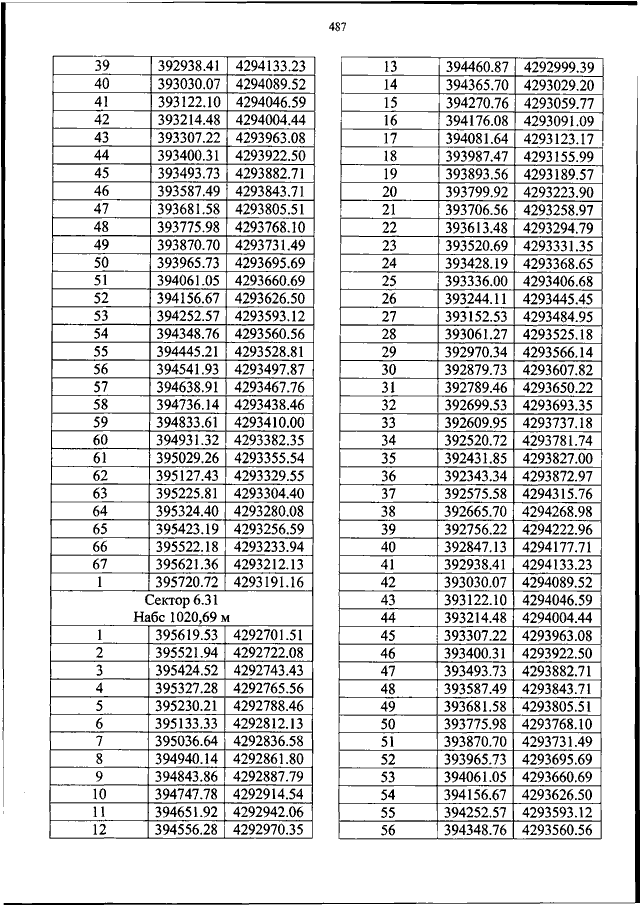 487

| | | |
|---|---|---|
| 39 | 392938.41 | 4294133.23 |
| 40 | 393030.07 | 4294089.52 |
| 41 | 393122.10 | 4294046.59 |
| 42 | 393214.48 | 4294004.44 |
| 43 | 393307.22 | 4293963.08 |
| 44 | 393400.31 | 4293922.50 |
| 45 | 393493.73 | 4293882.71 |
| 46 | 393587.49 | 4293843.71 |
| 47 | 393681.58 | 4293805.51 |
| 48 | 393775.98 | 4293768.10 |
| 49 | 393870.70 | 4293731.49 |
| 50 | 393965.73 | 4293695.69 |
| 51 | 394061.05 | 4293660.69 |
| 52 | 394156.67 | 4293626.50 |
| 53 | 394252.57 | 4293593.12 |
| 54 | 394348.76 | 4293560.56 |
| 55 | 394445.21 | 4293528.81 |
| 56 | 394541.93 | 4293497.87 |
| 57 | 394638.91 | 4293467.76 |
| 58 | 394736.14 | 4293438.46 |
| 59 | 394833.61 | 4293410.00 |
| 60 | 394931.32 | 4293382.35 |
| 61 | 395029.26 | 4293355.54 |
| 62 | 395127.43 | 4293329.55 |
| 63 | 395225.81 | 4293304.40 |
| 64 | 395324.40 | 4293280.08 |
| 65 | 395423.19 | 4293256.59 |
| 66 | 395522.18 | 4293233.94 |
| 67 | 395621.36 | 4293212.13 |
| 1 | 395720.72 | 4293191.16 |
| Сектор 6.31 Набс 1020,69 м | | |
| 1 | 395619.53 | 4292701.51 |
| 2 | 395521.94 | 4292722.08 |
| 3 | 395424.52 | 4292743.43 |
| 4 | 395327.28 | 4292765.56 |
| 5 | 395230.21 | 4292788.46 |
| 6 | 395133.33 | 4292812.13 |
| 7 | 395036.64 | 4292836.58 |
| 8 | 394940.14 | 4292861.80 |
| 9 | 394843.86 | 4292887.79 |
| 10 | 394747.78 | 4292914.54 |
| 11 | 394651.92 | 4292942.06 |
| 12 | 394556.28 | 4292970.35 |

| | | |
|---|---|---|
| 13 | 394460.87 | 4292999.39 |
| 14 | 394365.70 | 4293029.20 |
| 15 | 394270.76 | 4293059.77 |
| 16 | 394176.08 | 4293091.09 |
| 17 | 394081.64 | 4293123.17 |
| 18 | 393987.47 | 4293155.99 |
| 19 | 393893.56 | 4293189.57 |
| 20 | 393799.92 | 4293223.90 |
| 21 | 393706.56 | 4293258.97 |
| 22 | 393613.48 | 4293294.79 |
| 23 | 393520.69 | 4293331.35 |
| 24 | 393428.19 | 4293368.65 |
| 25 | 393336.00 | 4293406.68 |
| 26 | 393244.11 | 4293445.45 |
| 27 | 393152.53 | 4293484.95 |
| 28 | 393061.27 | 4293525.18 |
| 29 | 392970.34 | 4293566.14 |
| 30 | 392879.73 | 4293607.82 |
| 31 | 392789.46 | 4293650.22 |
| 32 | 392699.53 | 4293693.35 |
| 33 | 392609.95 | 4293737.18 |
| 34 | 392520.72 | 4293781.74 |
| 35 | 392431.85 | 4293827.00 |
| 36 | 392343.34 | 4293872.97 |
| 37 | 392575.58 | 4294315.76 |
| 38 | 392665.70 | 4294268.98 |
| 39 | 392756.22 | 4294222.96 |
| 40 | 392847.13 | 4294177.71 |
| 41 | 392938.41 | 4294133.23 |
| 42 | 393030.07 | 4294089.52 |
| 43 | 393122.10 | 4294046.59 |
| 44 | 393214.48 | 4294004.44 |
| 45 | 393307.22 | 4293963.08 |
| 46 | 393400.31 | 4293922.50 |
| 47 | 393493.73 | 4293882.71 |
| 48 | 393587.49 | 4293843.71 |
| 49 | 393681.58 | 4293805.51 |
| 50 | 393775.98 | 4293768.10 |
| 51 | 393870.70 | 4293731.49 |
| 52 | 393965.73 | 4293695.69 |
| 53 | 394061.05 | 4293660.69 |
| 54 | 394156.67 | 4293626.50 |
| 55 | 394252.57 | 4293593.12 |
| 56 | 394348.76 | 4293560.56 |